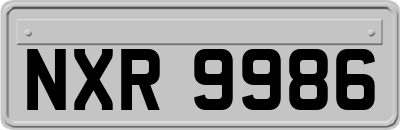 NXR 9986